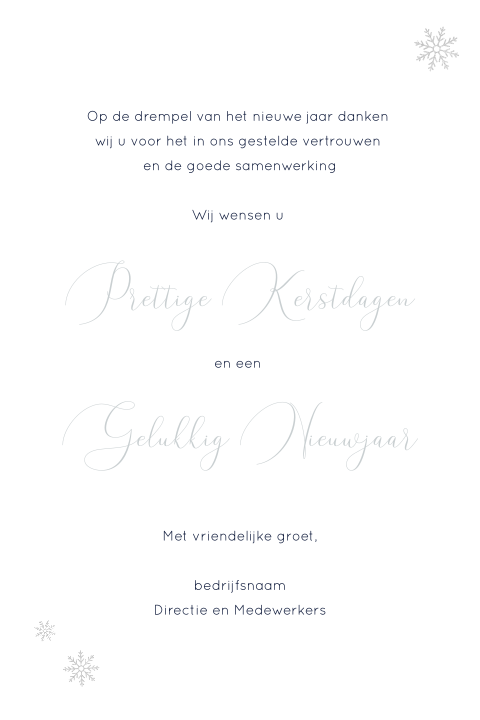 Op de drempel van het nieuwe jaar danken wij u voor het in ons gestelde vertrouwen en de goede samenwerking

Wij wensen u

Prettige Kerstdagen

en een

Gelukkig Nieuwjaar

Met vriendelijke groet,

bedrijfsnaam
Directie en Medewerkers